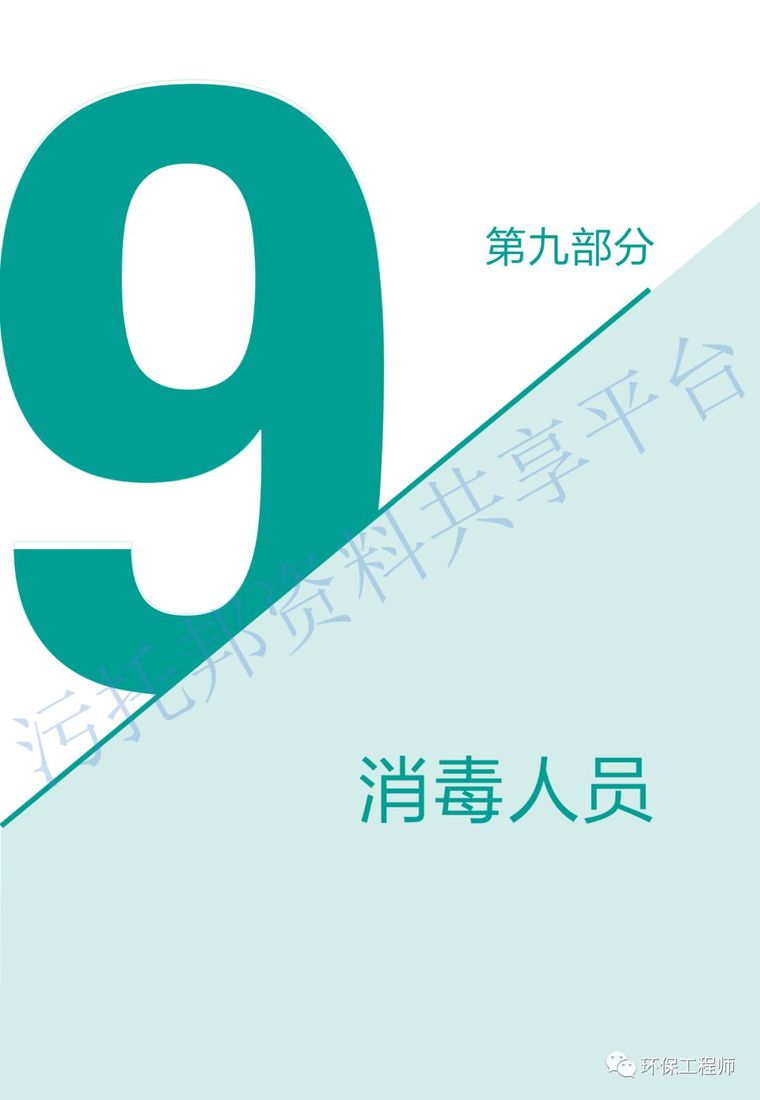 9

第九部分

污托邦资料共享平台

消毒人员

环保工程师